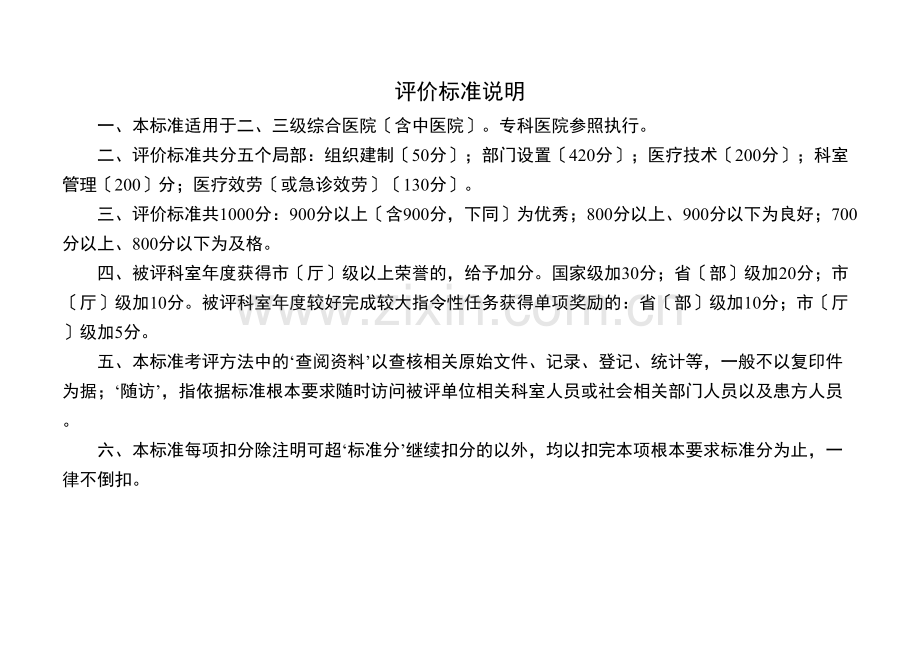 评价标准说明

一、本标准适用于二、三级综合医院〔含中医院〕。专科医院参照执行。

二、评价标准共分五个局部：组织建制〔50分〕；部门设置〔420分〕；医疗技术〔200分〕；科室管理〔200〕分；医疗效劳〔或急诊效劳〕〔130分〕。

三、评价标准共1000分：900分以上〔含900分，下同〕为优秀；800分以上、900分以下为良好；700分以上、800分以下为及格。

四、被评科室年度获得市〔厅〕级以上荣誉的，给予加分。国家级加30分；省〔部〕级加20分；市〔厅〕级加10分。被评科室年度较好完成较大指令性任务获得单项奖励的：省〔部〕级加10分；市〔厅〕级加5分。

五、本标准考评方法中的‘查阅资料’以查核相关原始文件、记录、登记、统计等，一般不以复印件为据；‘随访’，指依据标准根本要求随时访问被评单位相关科室人员或社会相关部门人员以及患方人员。

六、本标准每项扣分除注明可超‘标准分’继续扣分的以外，均以扣完本项根本要求标准分为止，一律不倒扣。

www.zixin.com.cn